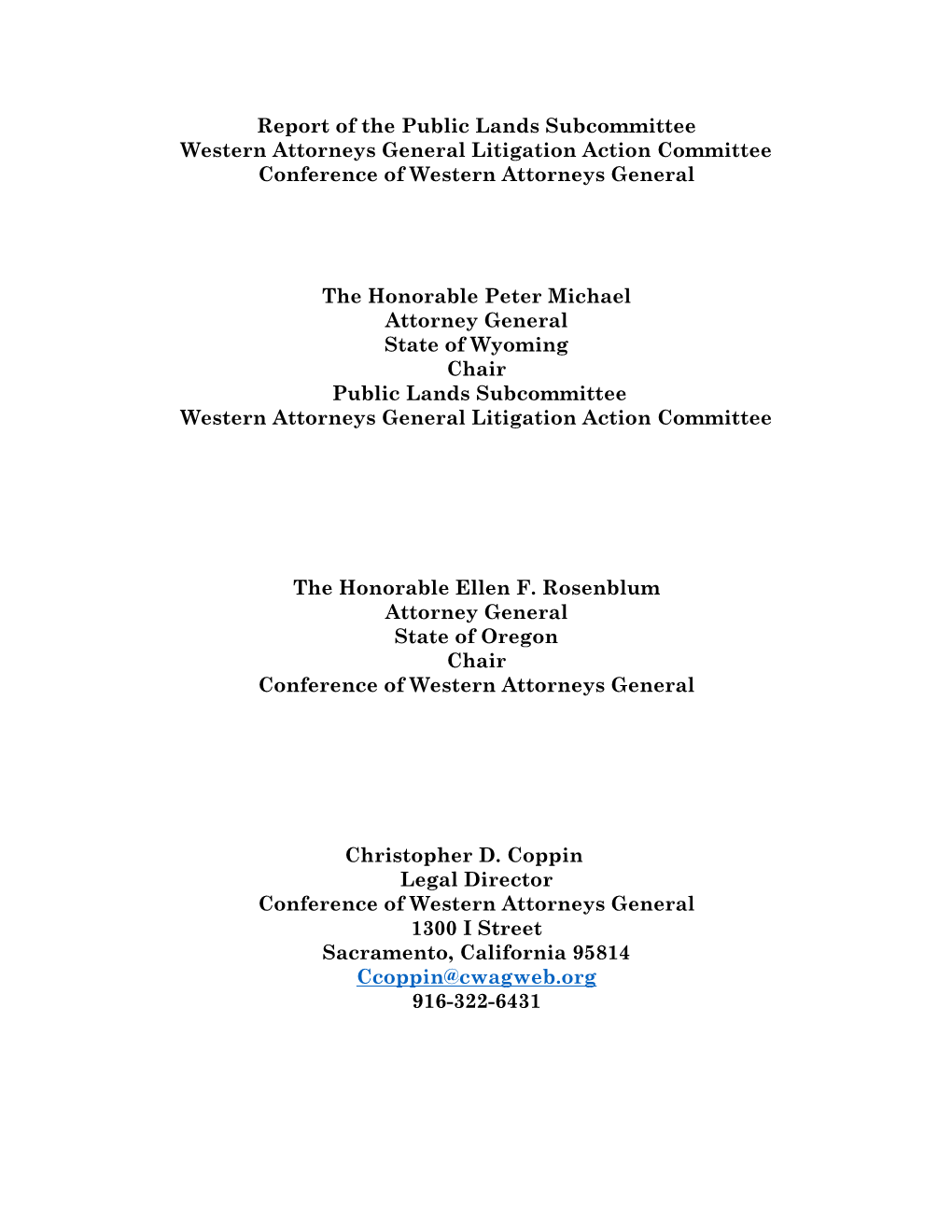 Report of the Public Lands Subcommittee
Western Attorneys General Litigation Action Committee
Conference of Western Attorneys General

The Honorable Peter Michael
Attorney General
State of Wyoming
Chair
Public Lands Subcommittee
Western Attorneys General Litigation Action Committee

The Honorable Ellen F. Rosenblum
Attorney General
State of Oregon
Chair
Conference of Western Attorneys General

Christopher D. Coppin
Legal Director
Conference of Western Attorneys General
1300 I Street
Sacramento, California 95814
Ccoppin@cwagweb.org
916-322-6431